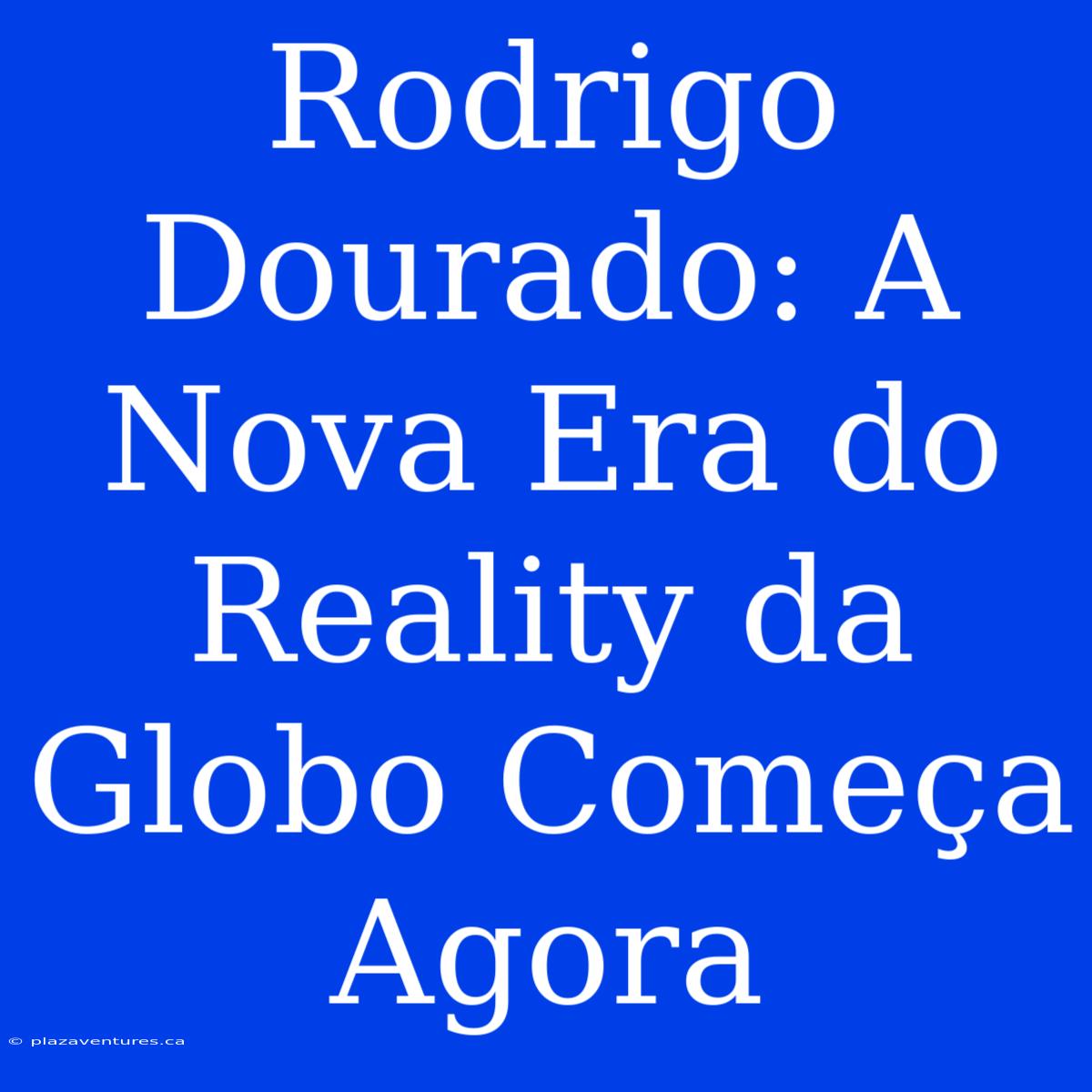 Rodrigo Dourado: A Nova Era do Reality da Globo Começa Agora

© plazaventures.ca